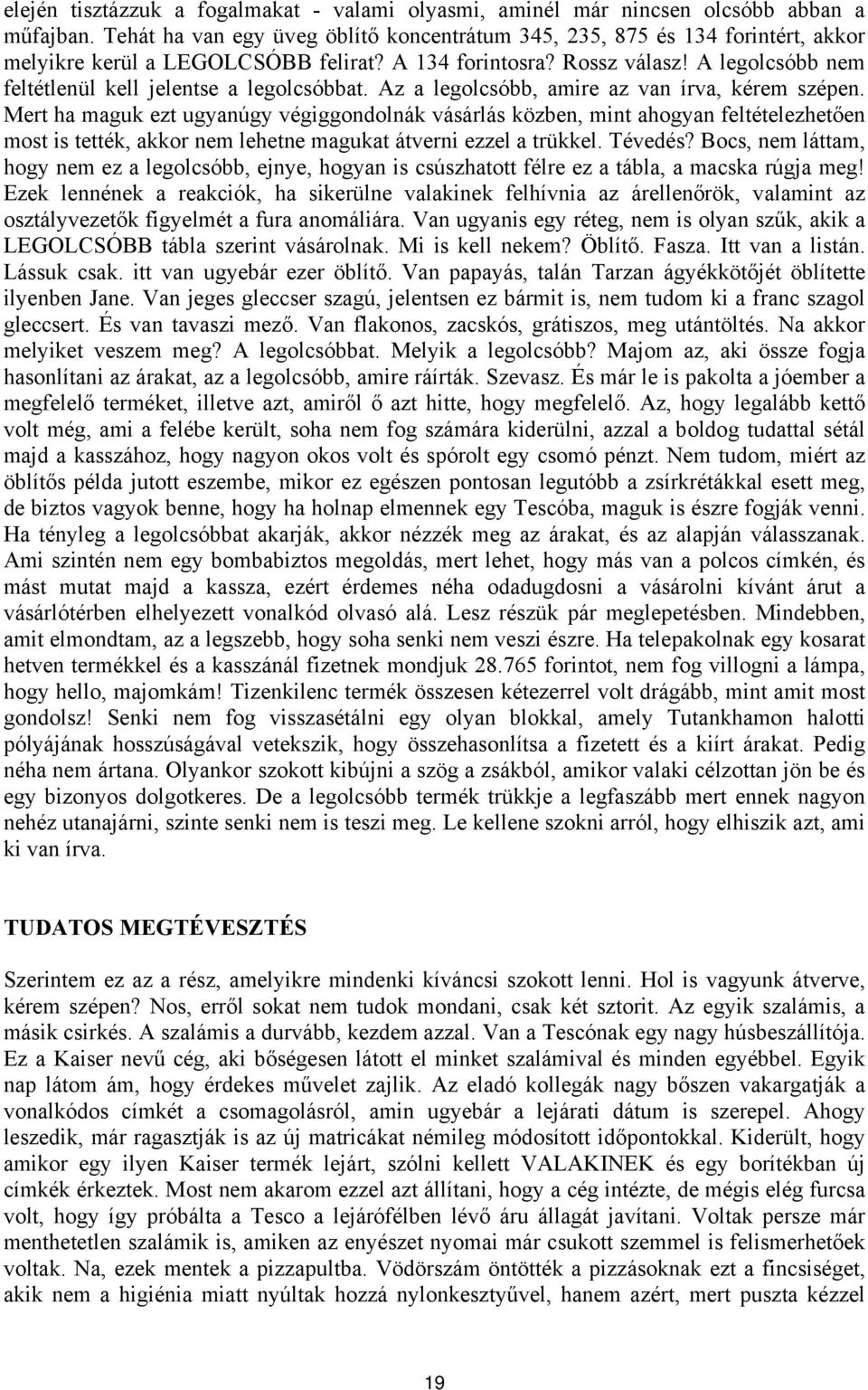 elején tisztázzuk a fogalmakat - valami olyasmi, aminél már nincsen olcsóbb abban a műfajban. Tehát ha van egy üveg öblítő koncentrátum 345, 235, 875 és 134 forintért, akkor melyikre kerül a LEGOLCSÓBB felirat? A 134 forintosra? Rossz válasz! A legolcsóbb nem feltétlenül kell jelentse a legolcsóbbat. Az a legolcsóbb, amire az van írva, kérem szépen. Mert ha maguk ezt ugyanúgy végiggondolnák vásárlás közben, mint ahogyan feltételezhetően most is tették, akkor nem lehetne magukat átverni ezzel a trükkel. Tévedés? Bocs, nem láttam, hogy nem ez a legolcsóbb, ejnye, hogyan is csúszhatott félre ez a tábla, a macska rúgja meg! Ezek lennének a reakciók, ha sikerülne valakinek felhívnia az árellenőrök, valamint az osztályvezetők figyelmét a fura anomáliára. Van ugyanis egy réteg, nem is olyan szűk, akik a LEGOLCSÓBB tábla szerint vásárolnak. Mi is kell nekem? Öblítő. Fasza. Itt van a listán. Lássuk csak. itt van ugyebár ezer öblítő. Van papayás, talán Tarzan ágyékkötőjét öblítette ilyenben Jane. Van jeges gleccser szagú, jelentsen ez bármit is, nem tudom ki a franc szagol gleccsert. És van tavaszi mező. Van flakonos, zacskós, grátiszos, meg utántöltés. Na akkor melyiket veszem meg? A legolcsóbbat. Melyik a legolcsóbb? Majom az, aki össze fogja hasonlítani az árakat, az a legolcsóbb, amire ráírták. Szevasz. És már le is pakolta a jóember a megfelelő terméket, illetve azt, amiről ő azt hitte, hogy megfelelő. Az, hogy legalább kettő volt még, ami a felébe került, soha nem fog számára kiderülni, azzal a boldog tudattal sétál majd a kasszához, hogy nagyon okos volt és spórolt egy csomó pénzt. Nem tudom, miért az öblítős példa jutott eszembe, mikor ez egészen pontosan legutóbb a zsírkrétákkal esett meg, de biztos vagyok benne, hogy ha holnap elmennek egy Tescóba, maguk is észre fogják venni. Ha tényleg a legolcsóbbat akarják, akkor nézzék meg az árakat, és az alapján válasszanak. Ami szintén nem egy bombabiztos megoldás, mert lehet, hogy más van a polcos címkén, és mást mutat majd a kassza, ezért érdemes néha odadugdosni a vásárolni kívánt árut a vásárlótérben elhelyezett vonalkód olvasó alá. Lesz részük pár meglepetésben. Mindebben, amit elmondtam, az a legszebb, hogy soha senki nem veszi észre. Ha telepakolnak egy kosarat hetven termékkel és a kasszánál fizetnek mondjuk 28.765 forintot, nem fog villogni a lámpa, hogy hello, majomkám! Tizenkilenc termék összesen kétezerrel volt drágább, mint amit most gondolsz! Senki nem fog visszasétálni egy olyan blokkal, amely Tutankhamon halotti pólyájának hosszúságával vetekszik, hogy összehasonlítsa a fizetett és a kiírt árakat. Pedig néha nem ártana. Olyankor szokott kibújni a szög a zsákból, amikor valaki célzottan jön be és egy bizonyos dolgotkeres. De a legolcsóbb termék trükkje a legfaszább mert ennek nagyon nehéz utanajárni, szinte senki nem is teszi meg. Le kellene szokni arról, hogy elhiszik azt, ami ki van írva.

TUDATOS MEGTÉVESZTÉS

Szerintem ez az a rész, amelyikre mindenki kíváncsi szokott lenni. Hol is vagyunk átverve, kérem szépen? Nos, erről sokat nem tudok mondani, csak két sztorit. Az egyik szalámis, a másik csirkés. A szalámis a durvább, kezdem azzal. Van a Tescónak egy nagy húsbeszállítója. Ez a Kaiser nevű cég, aki bőségesen látott el minket szalámival és minden egyébbel. Egyik nap látom ám, hogy érdekes művelet zajlik. Az eladó kollegák nagy bőszen vakargatják a vonalkódos címkét a csomagolásról, amin ugyebár a lejárati dátum is szerepel. Ahogy leszedik, már ragasztják is az új matricákat némileg módosított időpontokkal. Kiderült, hogy amikor egy ilyen Kaiser termék lejárt, szólni kellett VALAKINEK és egy borítékban új címkék érkeztek. Most nem akarom ezzel azt állítani, hogy a cég intézte, de mégis elég furcsa volt, hogy így próbálta a Tesco a lejárófélben lévő áru állagát javítani. Voltak persze már menthetetlen szalámik is, amiken az enyészet nyomai már csukott szemmel is felismerhetőek voltak. Na, ezek mentek a pizzapultba. Vödörszám öntötték a pizzásoknak ezt a fincsiséget, akik nem a higiénia miatt nyúltak hozzá nylonkesztyűvel, hanem azért, mert puszta kézzel

19